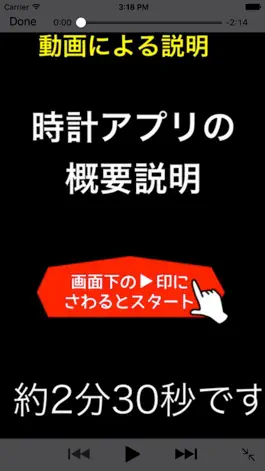 Carrier 3:18 PM

Done 0:00 -2:14

動画による説明

時計アプリの
概要説明

画面下の▶印に
さわるとスタート

約2分30秒です